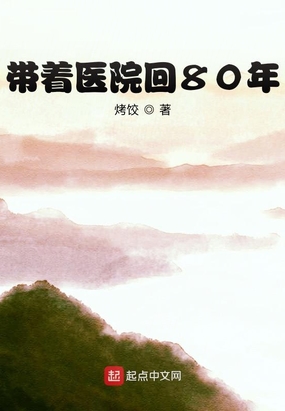 带着医院回80年

烤饺 ◎ 著

起 起点中文网